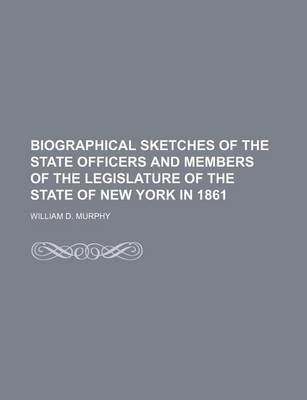 BIOGRAPHICAL SKETCHES OF THE STATE OFFICERS AND MEMBERS OF THE LEGISLATURE OF THE STATE OF NEW YORK IN 1861

WILLIAM D. MURPHY